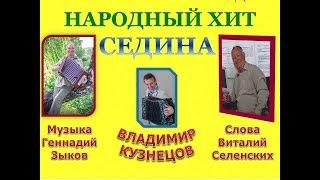 НАРОДНЫЙ ХИТ
СЕДИНА

Музыка
Геннадий
Зыков

ВЛАДИМИР
КУЗНЕЦОВ

Слова
Виталий
Селенских